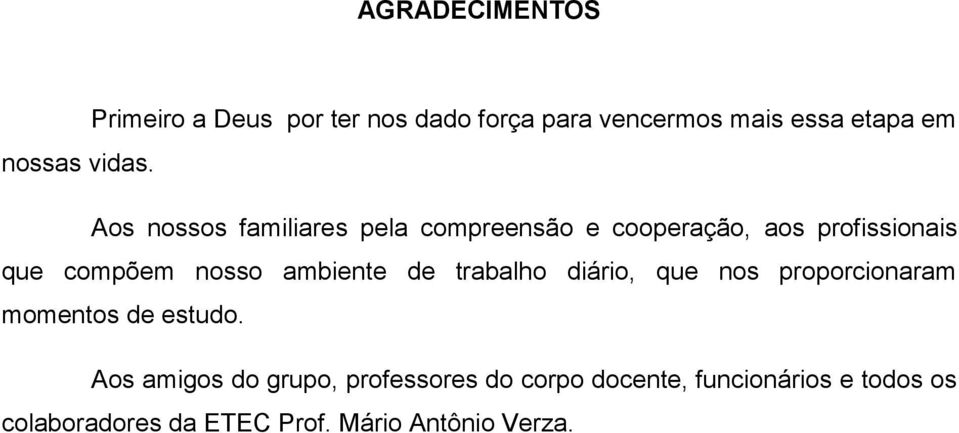 AGRADECIMENTOS

Primeiro a Deus  por ter nos dado força para vencermos mais essa etapa em nossas vidas.

Aos nossos familiares pela compreensão e cooperação, aos profissionais que compõem nosso ambiente de trabalho diário, que nos proporcionaram momentos de estudo.

Aos amigos do grupo, professores do corpo docente, funcionários e todos os colaboradores da ETEC Prof. Mário Antônio Verza.